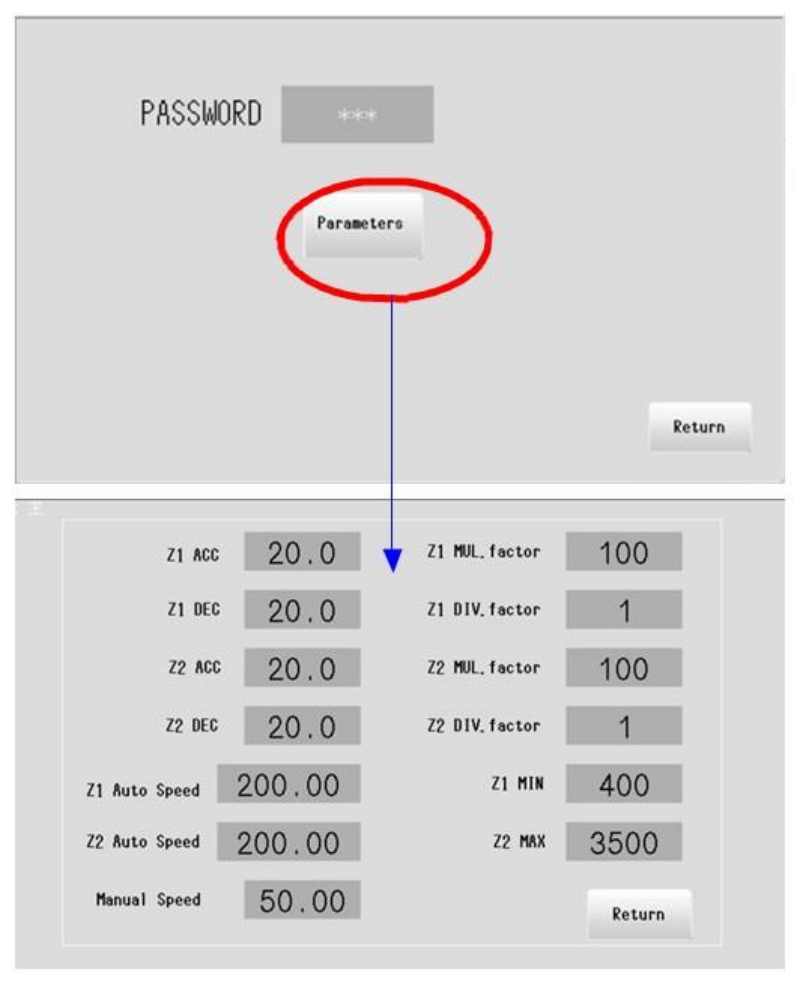 PASSWORD ***

Parameters

Return

Z1 ACC 20.0
Z1 DEC 20.0
Z2 ACC 20.0
Z2 DEC 20.0
Z1 Auto Speed 200.00
Z2 Auto Speed 200.00
Manual Speed 50.00

Z1 MUL.factor 100
Z1 DIV.factor 1
Z2 MUL.factor 100
Z2 DIV.factor 1
Z1 MIN 400
Z2 MAX 3500

Return